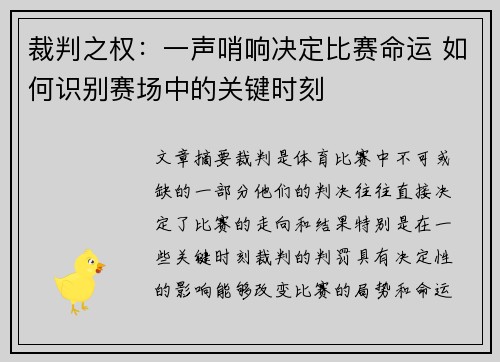 裁判之权：一声哨响决定比赛命运 如何识别赛场中的关键时刻

文章摘要裁判是体育比赛中不可或缺的一部分他们的判决往往直接决定了比赛的走向和结果特别是在一些关键时刻裁判的判罚具有决定性的影响能够改变比赛的局势和命运